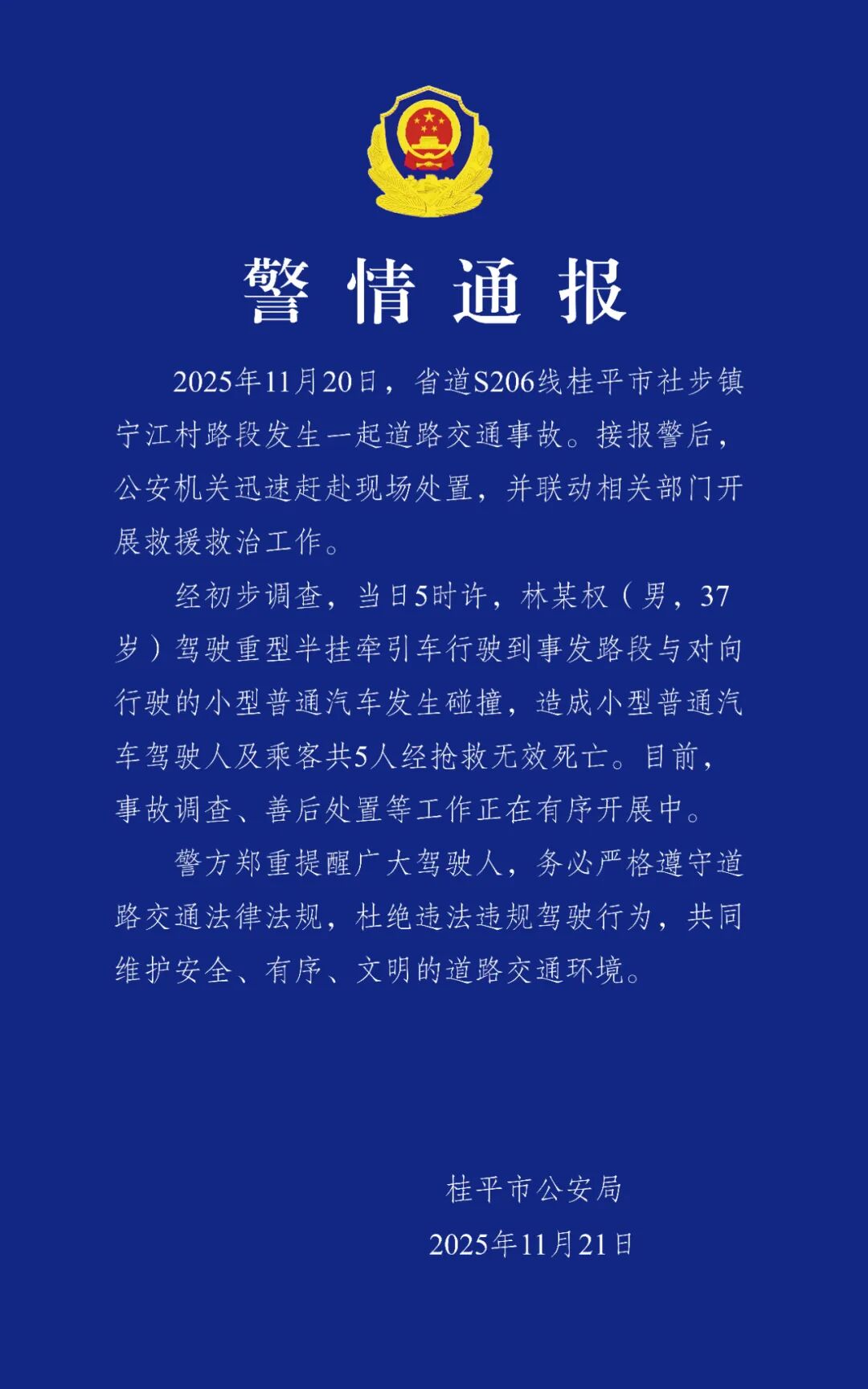 警情通报

2025年11月20日，省道S206线桂平市社步镇宁江村路段发生一起道路交通事故。接报警后，公安机关迅速赶赴现场处置，并联动相关部门开展救援救治工作。

经初步调查，当日5时许，林某权（男，37岁）驾驶重型半挂牵引车行驶到事发路段与对向行驶的小型普通汽车发生碰撞，造成小型普通汽车驾驶人及乘客共5人经抢救无效死亡。目前，事故调查、善后处置等工作正在有序开展中。

警方郑重提醒广大驾驶人，务必严格遵守道路交通法律法规，杜绝违法违规驾驶行为，共同维护安全、有序、文明的道路交通环境。

桂平市公安局
2025年11月21日